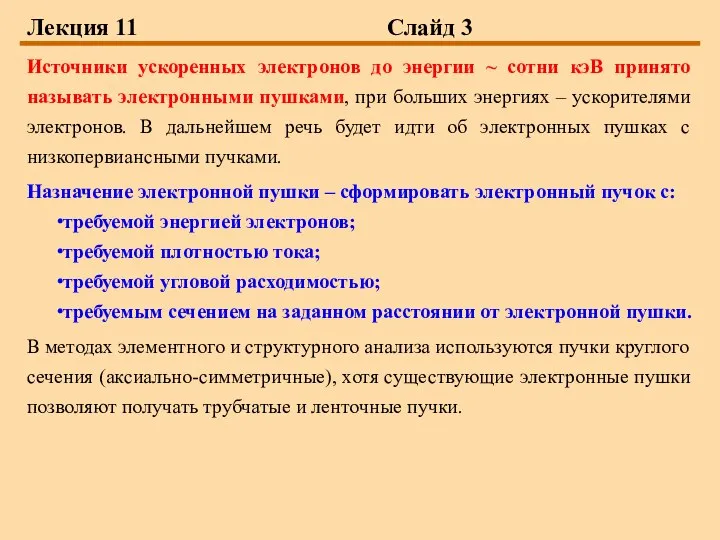 Лекция 11 Слайд 3

Источники ускоренных электронов до энергии ~ сотни кэВ принято называть электронными пушками, при больших энергиях – ускорителями электронов. В дальнейшем речь будет идти об электронных пушках с низкопервиансными пучками.

Назначение электронной пушки – сформировать электронный пучок с:
•требуемой энергией электронов;
•требуемой плотностью тока;
•требуемой угловой расходимостью;
•требуемым сечением на заданном расстоянии от электронной пушки.

В методах элементного и структурного анализа используются пучки круглого сечения (аксиально-симметричные), хотя существующие электронные пушки позволяют получать трубчатые и ленточные пучки.